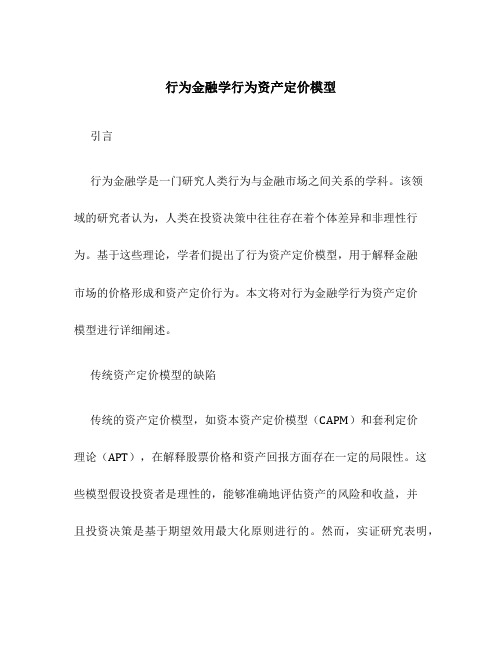 行为金融学行为资产定价模型

引言

行为金融学是一门研究人类行为与金融市场之间关系的学科。该领域的研究者认为，人类在投资决策中往往存在着个体差异和非理性行为。基于这些理论，学者们提出了行为资产定价模型，用于解释金融市场的价格形成和资产定价行为。本文将对行为金融学行为资产定价模型进行详细阐述。

传统资产定价模型的缺陷

传统的资产定价模型，如资本资产定价模型（CAPM）和套利定价理论（APT），在解释股票价格和资产回报方面存在一定的局限性。这些模型假设投资者是理性的，能够准确地评估资产的风险和收益，并且投资决策是基于期望效用最大化原则进行的。然而，实证研究表明，